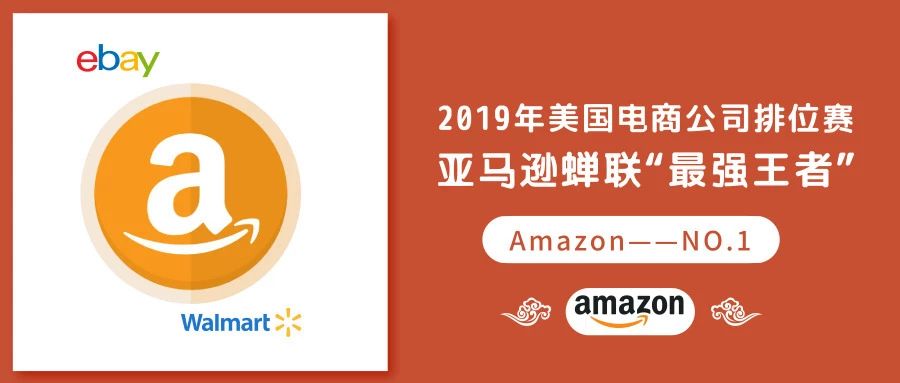 ebay

a

Walmart

2019年美国电商公司排位赛
亚马逊蝉联“最强王者”

Amazon——NO.1

amazon